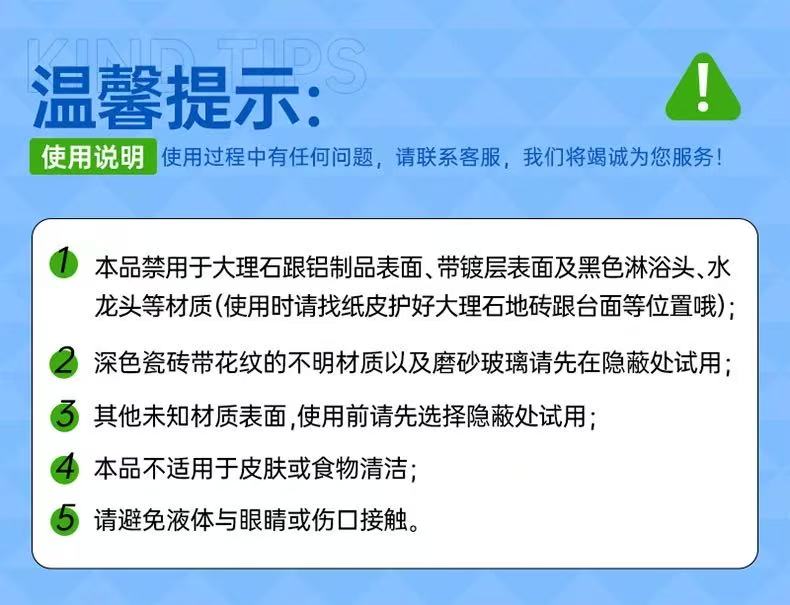 KIND TIPS

温馨提示:

使用说明 使用过程中有任何问题，请联系客服，我们将竭诚为您服务！

1 本品禁用于大理石跟铝制品表面、带镀层表面及黑色淋浴头、水龙头等材质(使用时请找纸皮护好大理石地砖跟台面等位置哦)；

2 深色瓷砖带花纹的不明材质以及磨砂玻璃请先在隐蔽处试用；

3 其他未知材质表面,使用前请先选择隐蔽处试用；

4 本品不适用于皮肤或食物清洁；

5 请避免液体与眼睛或伤口接触。